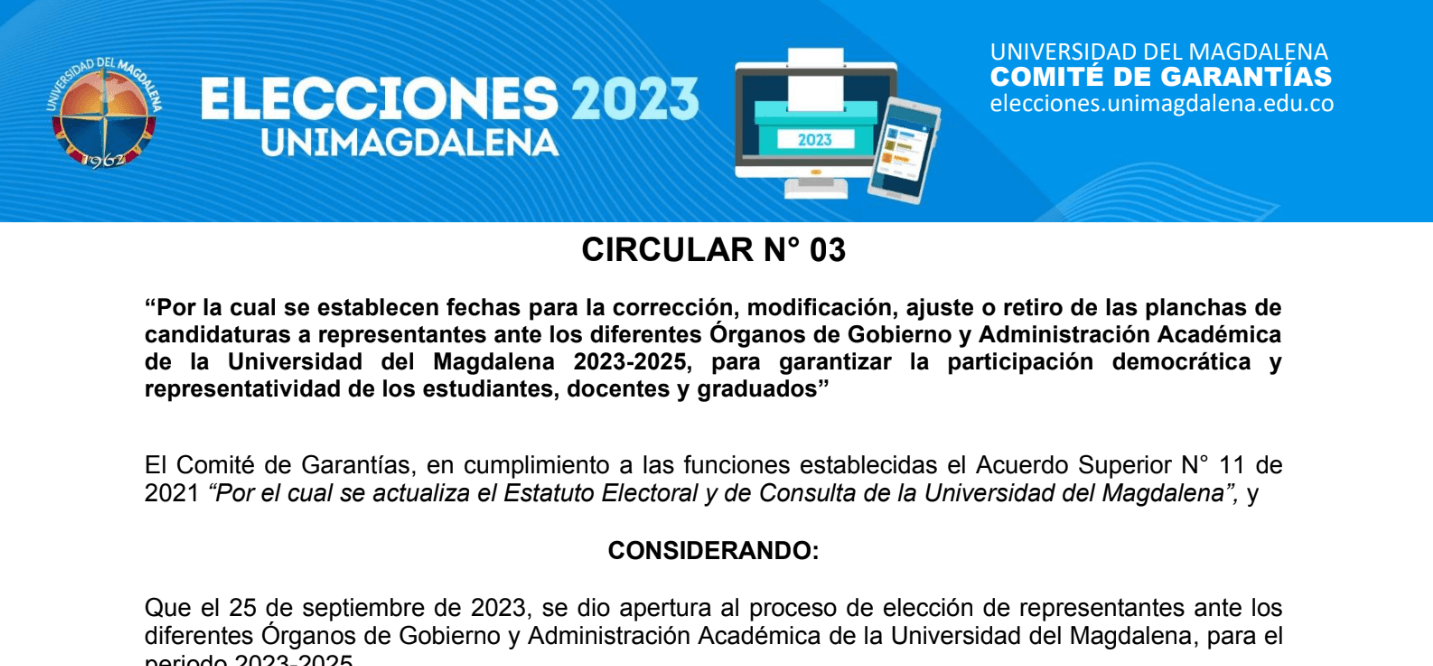 UNIVERSIDAD DEL MAGDALENA
1962

ELECCIONES 2023
UNIMAGDALENA

2023

UNIVERSIDAD DEL MAGDALENA
COMITÉ DE GARANTÍAS
elecciones.unimagdalena.edu.co

CIRCULAR N° 03

“Por la cual se establecen fechas para la corrección, modificación, ajuste o retiro de las planchas de candidaturas a representantes ante los diferentes Órganos de Gobierno y Administración Académica de la Universidad del Magdalena 2023-2025, para garantizar la participación democrática y representatividad de los estudiantes, docentes y graduados”

El Comité de Garantías, en cumplimiento a las funciones establecidas el Acuerdo Superior N° 11 de 2021 “Por el cual se actualiza el Estatuto Electoral y de Consulta de la Universidad del Magdalena”, y

CONSIDERANDO:

Que el 25 de septiembre de 2023, se dio apertura al proceso de elección de representantes ante los diferentes Órganos de Gobierno y Administración Académica de la Universidad del Magdalena, para el periodo 2023-2025